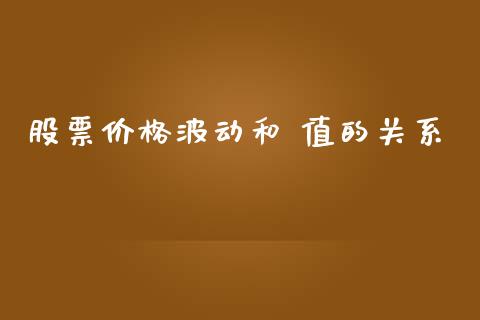 股票价格波动和 值的关系